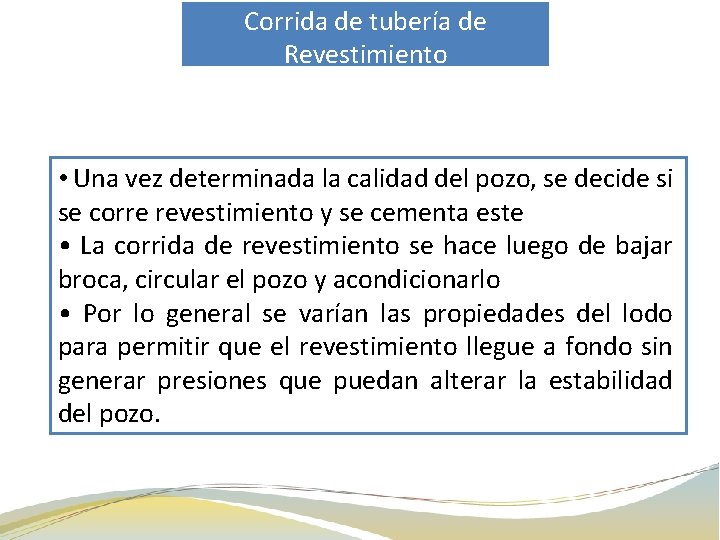 Corrida de tubería de Revestimiento

• Una vez determinada la calidad del pozo, se decide si se corre revestimiento y se cementa este
• La corrida de revestimiento se hace luego de bajar broca, circular el pozo y acondicionarlo
• Por lo general se varían las propiedades del lodo para permitir que el revestimiento llegue a fondo sin generar presiones que puedan alterar la estabilidad del pozo.